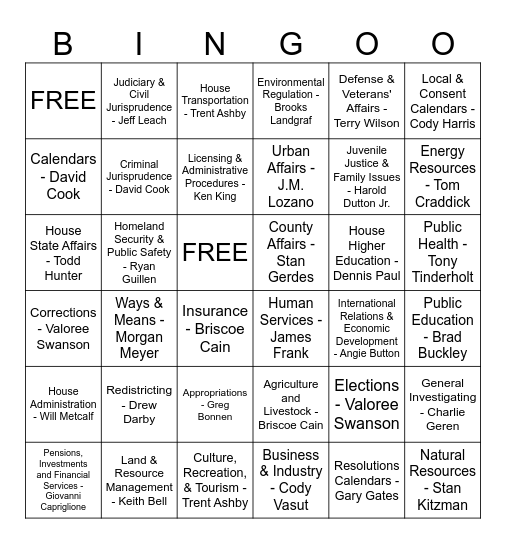 | B | I | N | G | O | O |
|---|---|---|---|---|---|
| FREE | Judiciary & Civil Jurisprudence - Jeff Leach | House Transportation - Trent Ashby | Environmental Regulation - Brooks Landgraf | Defense & Veterans' Affairs - Terry Wilson | Local & Consent Calendars - Cody Harris |
| Calendars - David Cook | Criminal Jurisprudence - David Cook | Licensing & Administrative Procedures - Ken King | Urban Affairs - J.M. Lozano | Juvenile Justice & Family Issues - Harold Dutton Jr. | Energy Resources - Tom Craddick |
| House State Affairs - Todd Hunter | Homeland Security & Public Safety - Ryan Guillen | FREE | County Affairs - Stan Gerdes | House Higher Education - Dennis Paul | Public Health - Tony Tinderholt |
| Corrections - Valoree Swanson | Ways & Means - Morgan Meyer | Insurance - Briscoe Cain | Human Services - James Frank | International Relations & Economic Development - Angie Button | Public Education - Brad Buckley |
| House Administration - Will Metcalf | Redistricting - Drew Darby | Appropriations - Greg Bonnen | Agriculture and Livestock - Briscoe Cain | Elections - Valoree Swanson | General Investigating - Charlie Geren |
| Pensions, Investments and Financial Services - Giovanni Capriglione | Land & Resource Management - Keith Bell | Culture, Recreation, & Tourism - Trent Ashby | Business & Industry - Cody Vasut | Resolutions Calendars - Gary Gates | Natural Resources - Stan Kitzman |